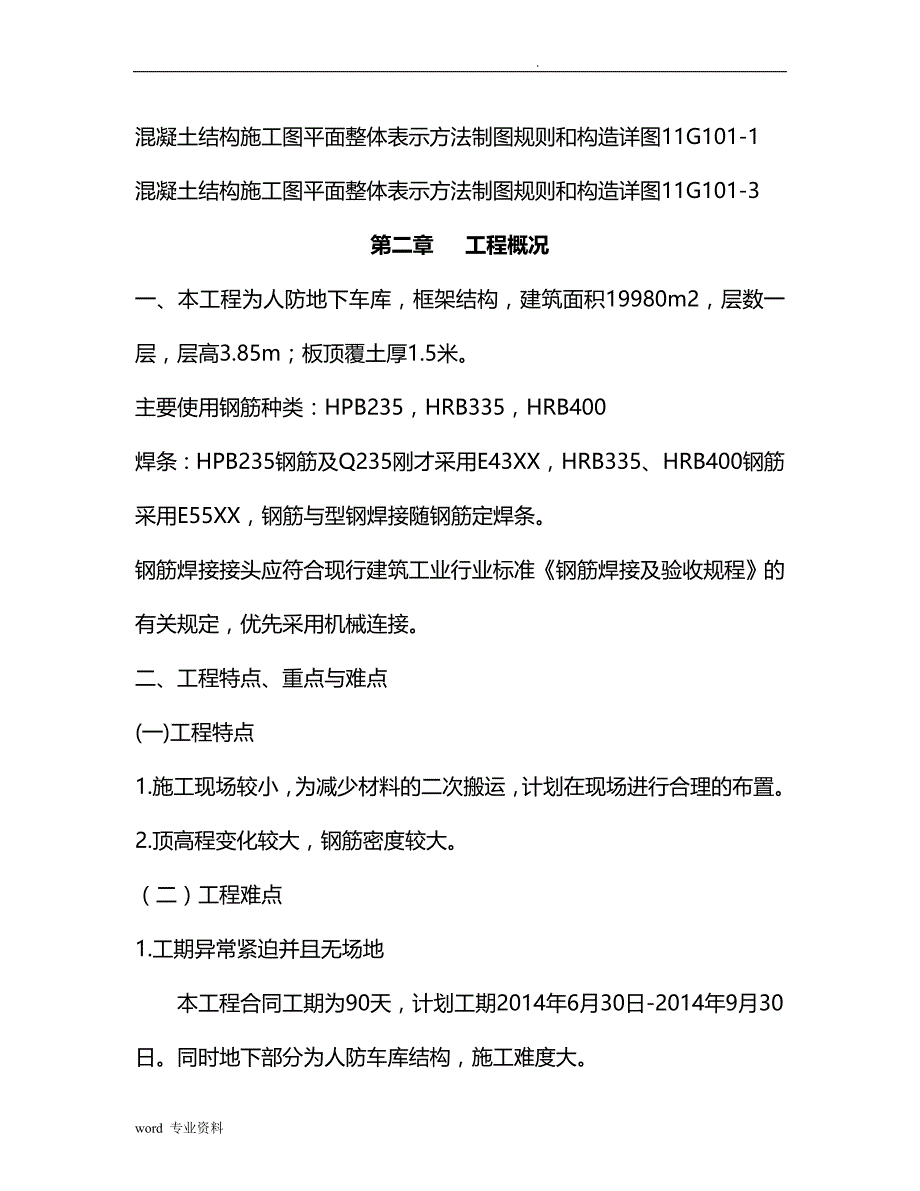 .

混凝土结构施工图平面整体表示方法制图规则和构造详图11G101-1

混凝土结构施工图平面整体表示方法制图规则和构造详图11G101-3

第二章　　工程概况

一、本工程为人防地下车库，框架结构，建筑面积19980m2，层数一层，层高3.85m；板顶覆土厚1.5米。

主要使用钢筋种类：HPB235，HRB335，HRB400

焊条：HPB235钢筋及Q235刚才采用E43XX，HRB335、HRB400钢筋采用E55XX，钢筋与型钢焊接随钢筋定焊条。

钢筋焊接接头应符合现行建筑工业行业标准《钢筋焊接及验收规程》的有关规定，优先采用机械连接。

二、工程特点、重点与难点

(一)工程特点

1.施工现场较小，为减少材料的二次搬运，计划在现场进行合理的布置。

2.顶高程变化较大，钢筋密度较大。

（二）工程难点

1.工期异常紧迫并且无场地

本工程合同工期为90天，计划工期2014年6月30日-2014年9月30日。同时地下部分为人防车库结构，施工难度大。

word 专业资料